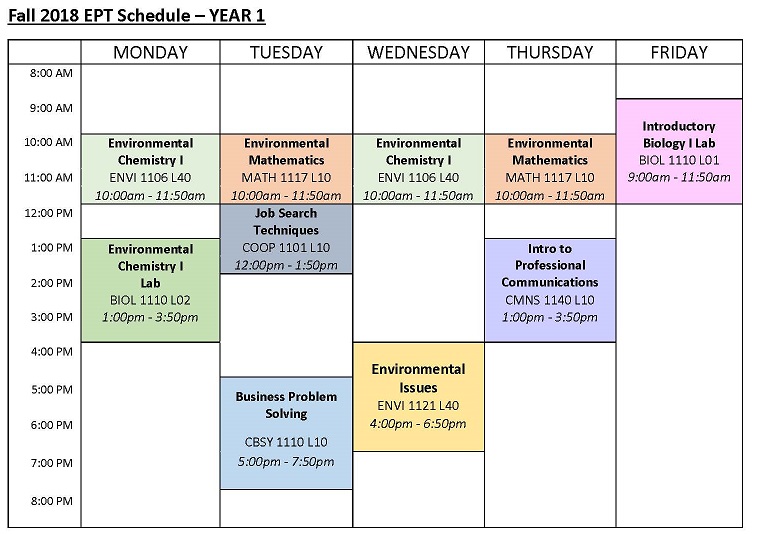 Fall 2018 EPT Schedule – YEAR 1

| | MONDAY | TUESDAY | WEDNESDAY | THURSDAY | FRIDAY |
|---|---|---|---|---|---|
| 8:00 AM | | | | | |
| 9:00 AM | | | | | Introductory Biology I Lab BIOL 1110 L01 9:00am - 11:50am |
| 10:00 AM | Environmental Chemistry I ENVI 1106 L40 10:00am - 11:50am | Environmental Mathematics MATH 1117 L10 10:00am - 11:50am | Environmental Chemistry I ENVI 1106 L40 10:00am - 11:50am | Environmental Mathematics MATH 1117 L10 10:00am - 11:50am | |
| 11:00 AM | | | | | |
| 12:00 PM | | Job Search Techniques COOP 1101 L10 12:00pm - 1:50pm | | | |
| 1:00 PM | Environmental Chemistry I Lab BIOL 1110 L02 1:00pm - 3:50pm | | | Intro to Professional Communications CMNS 1140 L10 1:00pm - 3:50pm | |
| 2:00 PM | | | | | |
| 3:00 PM | | | | | |
| 4:00 PM | | | Environmental Issues ENVI 1121 L40 4:00pm - 6:50pm | | |
| 5:00 PM | | Business Problem Solving CBSY 1110 L10 5:00pm - 7:50pm | | | |
| 6:00 PM | | | | | |
| 7:00 PM | | | | | |
| 8:00 PM | | | | | |